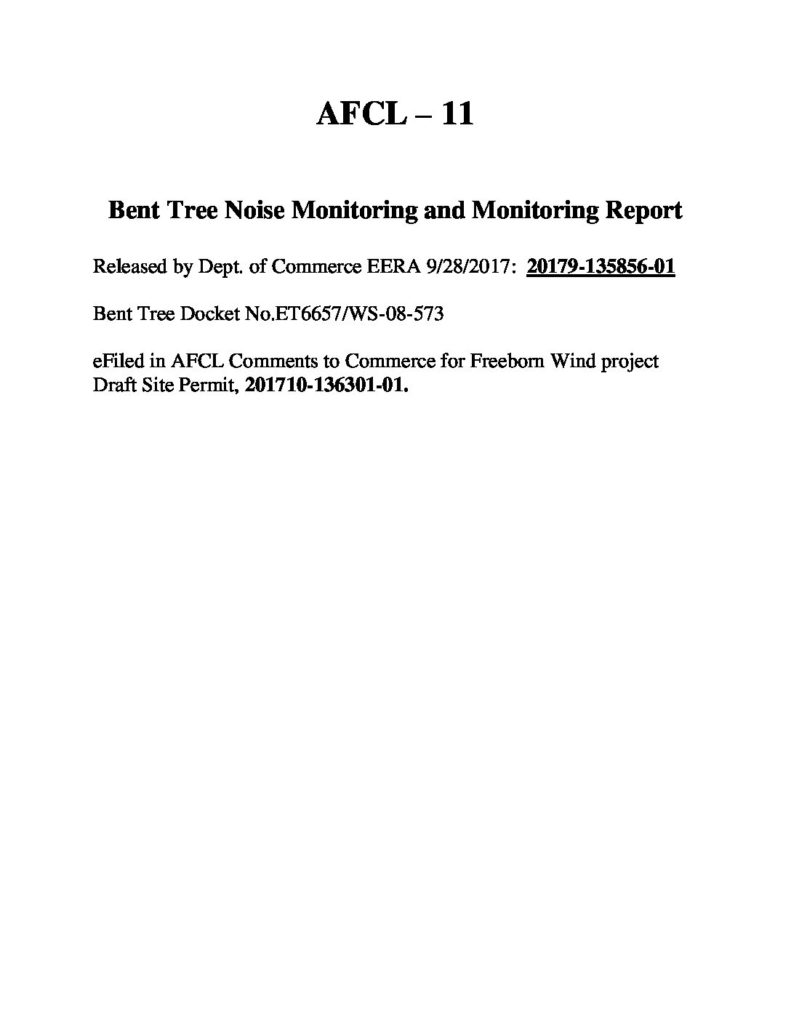 AFCL – 11

Bent Tree Noise Monitoring and Monitoring Report

Released by Dept. of Commerce EERA 9/28/2017: 20179-135856-01

Bent Tree Docket No.ET6657/WS-08-573

eFiled in AFCL Comments to Commerce for Freeborn Wind project Draft Site Permit, 201710-136301-01.